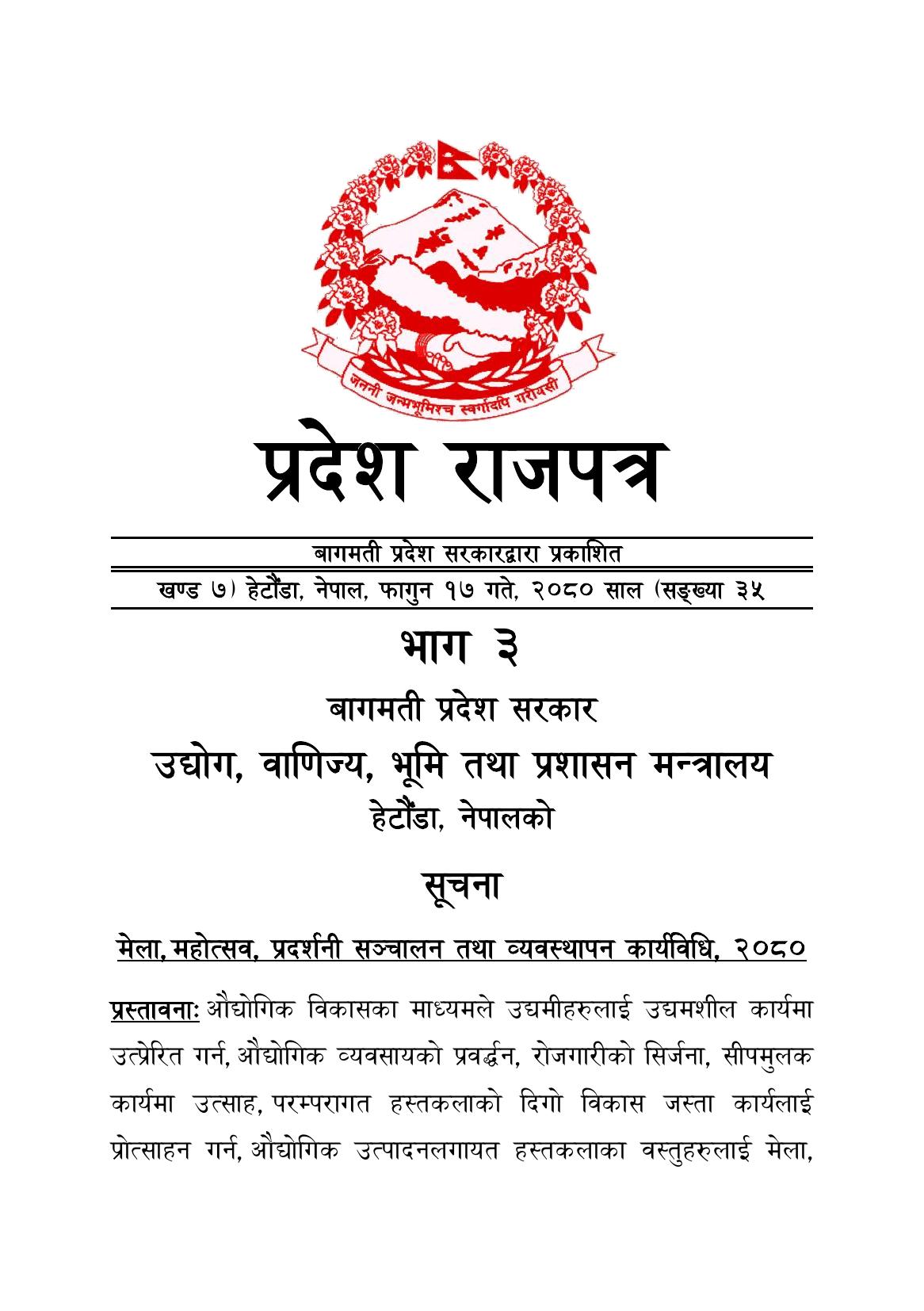 जननी जन्मभूमिश्च स्वर्गादपि गरीयसी

प्रदेश राजपत्र

बागमती प्रदेश सरकारद्वारा प्रकाशित

खण्ड ७) हेटौंडा, नेपाल, फागुन १७ गते, २०८० साल (सङ्ख्या ३५

भाग ३

बागमती प्रदेश सरकार

उद्योग, वाणिज्य, भूमि तथा प्रशासन मन्त्रालय

हेटौंडा, नेपालको

सूचना

मेला, महोत्सव, प्रदर्शनी सञ्चालन तथा व्यवस्थापन कार्यविधि, २०८०

प्रस्तावनाः औद्योगिक विकासका माध्यमले उद्यमीहरुलाई उद्यमशील कार्यमा उत्प्रेरित गर्न, औद्योगिक व्यवसायको प्रवर्द्धन, रोजगारीको सिर्जना, सीपमुलक कार्यमा उत्साह, परम्परागत हस्तकलाको दिगो विकास जस्ता कार्यलाई प्रोत्साहन गर्न, औद्योगिक उत्पादनलगायत हस्तकलाका वस्तुहरुलाई मेला,